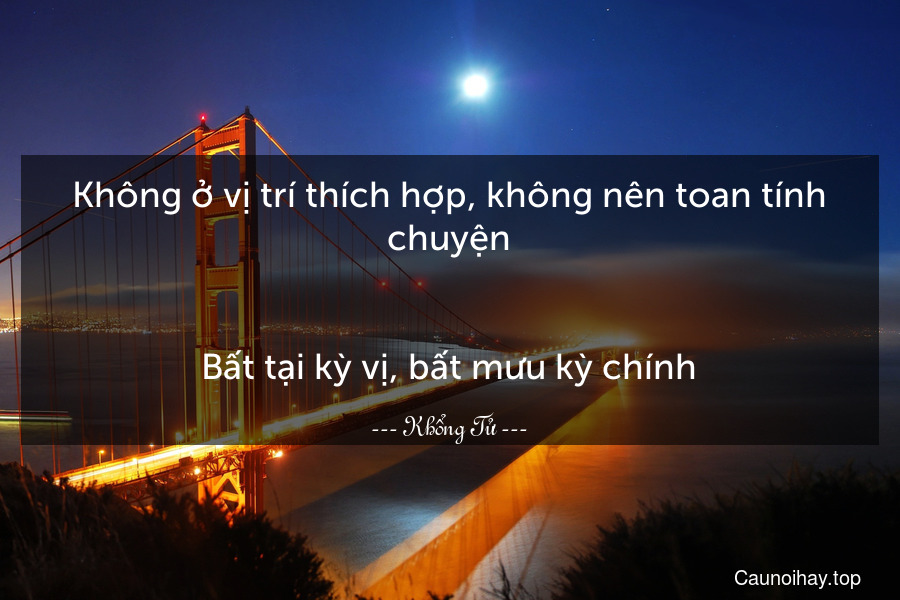 Không ở vị trí thích hợp, không nên toan tính chuyện

Bất tại kỳ vị, bất mưu kỳ chính

--- Khổng Tử ---

Caunoihay.top